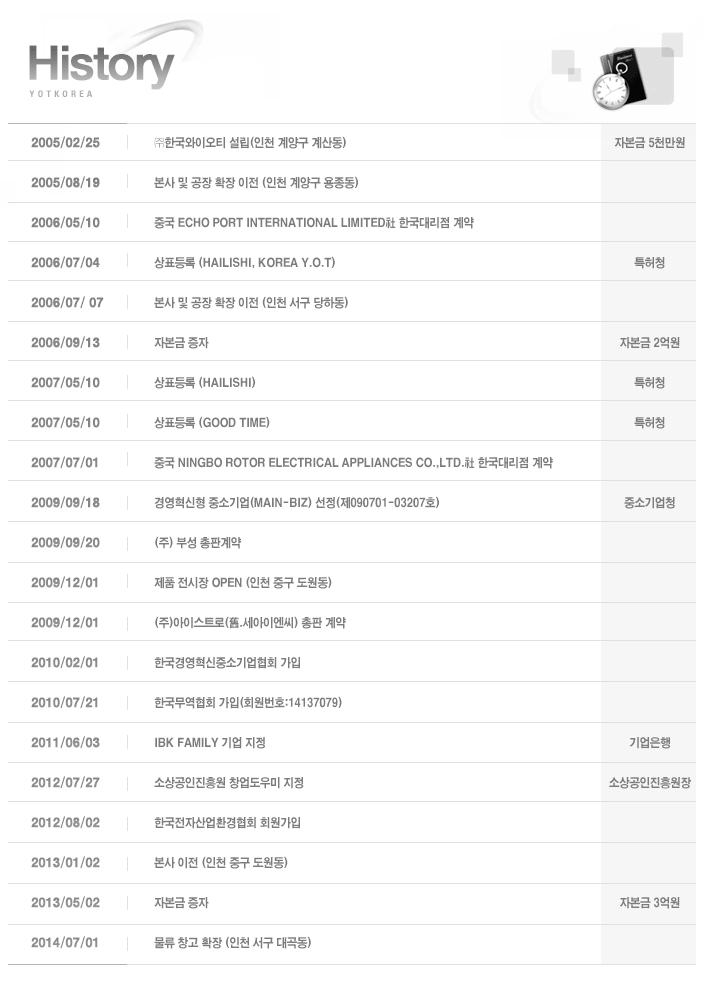 History
YOTKOREA

| 2005/02/25 | ㈜한국와이오티 설립(인천 계양구 계산동) | 자본금 5천만원 |
|---|---|---|
| 2005/08/19 | 본사 및 공장 확장 이전 (인천 계양구 용종동) | |
| 2006/05/10 | 중국 ECHO PORT INTERNATIONAL LIMITED社 한국대리점 계약 | |
| 2006/07/04 | 상표등록 (HAILISHI, KOREA Y.O.T) | 특허청 |
| 2006/07/ 07 | 본사 및 공장 확장 이전 (인천 서구 당하동) | |
| 2006/09/13 | 자본금 증자 | 자본금 2억원 |
| 2007/05/10 | 상표등록 (HAILISHI) | 특허청 |
| 2007/05/10 | 상표등록 (GOOD TIME) | 특허청 |
| 2007/07/01 | 중국 NINGBO ROTOR ELECTRICAL APPLIANCES CO.,LTD.社 한국대리점 계약 | |
| 2009/09/18 | 경영혁신형 중소기업(MAIN-BIZ) 선정(제090701-03207호) | 중소기업청 |
| 2009/09/20 | (주) 부성 총판계약 | |
| 2009/12/01 | 제품 전시장 OPEN (인천 중구 도원동) | |
| 2009/12/01 | (주)아이스트로(舊.세아이엔씨) 총판 계약 | |
| 2010/02/01 | 한국경영혁신중소기업협회 가입 | |
| 2010/07/21 | 한국무역협회 가입(회원번호:14137079) | |
| 2011/06/03 | IBK FAMILY 기업 지정 | 기업은행 |
| 2012/07/27 | 소상공인진흥원 창업도우미 지정 | 소상공인진흥원장 |
| 2012/08/02 | 한국전자산업환경협회 회원가입 | |
| 2013/01/02 | 본사 이전 (인천 중구 도원동) | |
| 2013/05/02 | 자본금 증자 | 자본금 3억원 |
| 2014/07/01 | 물류 창고 확장 (인천 서구 대곡동) | |